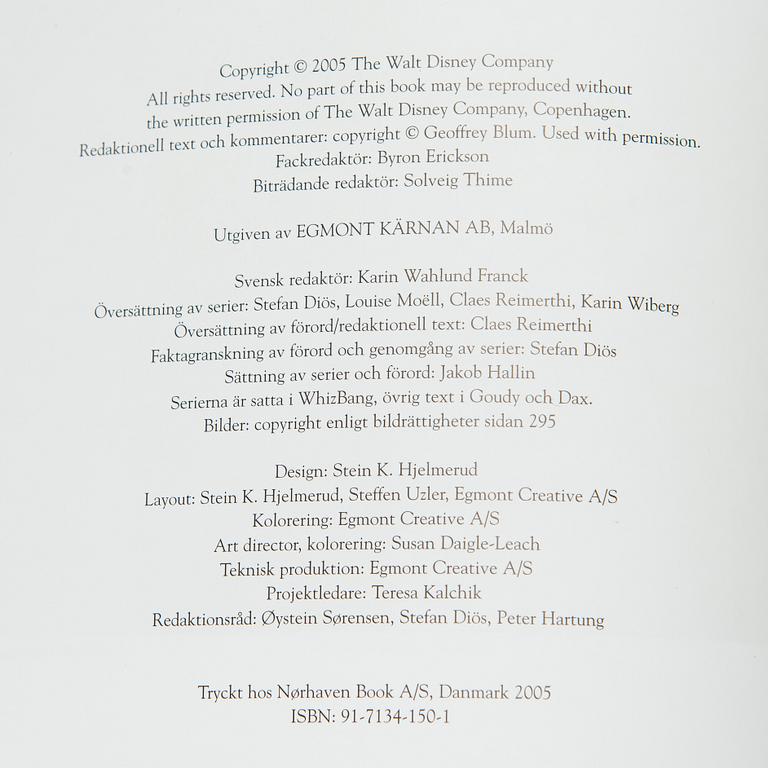 Copyright © 2005 The Walt Disney Company
All rights reserved. No part of this book may be reproduced without the written permission of The Walt Disney Company, Copenhagen.
Redaktionell text och kommentarer: copyright © Geoffrey Blum. Used with permission.
Fackredaktör: Byron Erickson
Biträdande redaktör: Solveig Thime

Utgiven av EGMONT KÄRNAN AB, Malmö

Svensk redaktör: Karin Wahlund Franck
Översättning av serier: Stefan Diös, Louise Moëll, Claes Reimerthi, Karin Wiberg
Översättning av förord/redaktionell text: Claes Reimerthi
Faktagranskning av förord och genomgång av serier: Stefan Diös
Sättning av serier och förord: Jakob Hallin
Serierna är satta i WhizBang, övrig text i Goudy och Dax.
Bilder: copyright enligt bildrättigheter sidan 295

Design: Stein K. Hjelmerud
Layout: Stein K. Hjelmerud, Steffen Uzler, Egmont Creative A/S
Kolorering: Egmont Creative A/S
Art director, kolorering: Susan Daigle-Leach
Teknisk produktion: Egmont Creative A/S
Projektledare: Teresa Kalchik
Redaktionsråd: Øystein Sørensen, Stefan Diös, Peter Hartung

Tryckt hos Nørhaven Book A/S, Danmark 2005
ISBN: 91-7134-150-1